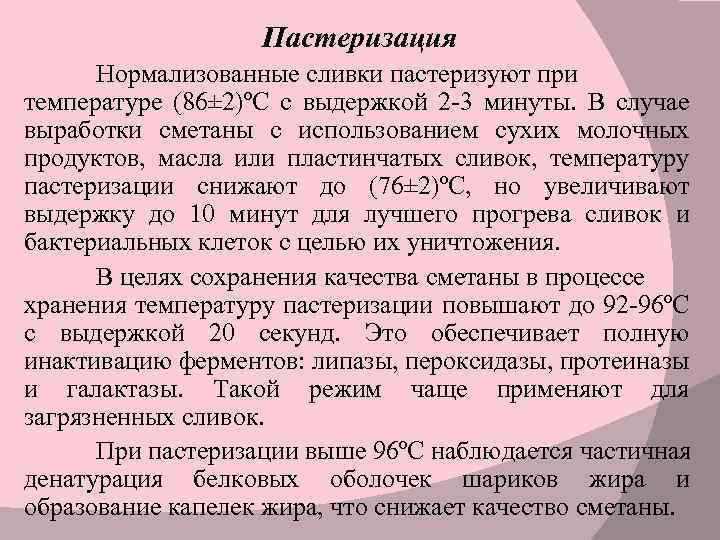 Пастеризация

Нормализованные сливки пастеризуют при температуре (86±2)ºС с выдержкой 2-3 минуты. В случае выработки сметаны с использованием сухих молочных продуктов, масла или пластинчатых сливок, температуру пастеризации снижают до (76±2)ºС, но увеличивают выдержку до 10 минут для лучшего прогрева сливок и бактериальных клеток с целью их уничтожения.

В целях сохранения качества сметаны в процессе хранения температуру пастеризации повышают до 92-96ºС с выдержкой 20 секунд. Это обеспечивает полную инактивацию ферментов: липазы, пероксидазы, протеиназы и галактазы. Такой режим чаще применяют для загрязненных сливок.

При пастеризации выше 96ºС наблюдается частичная денатурация белковых оболочек шариков жира и образование капелек жира, что снижает качество сметаны.